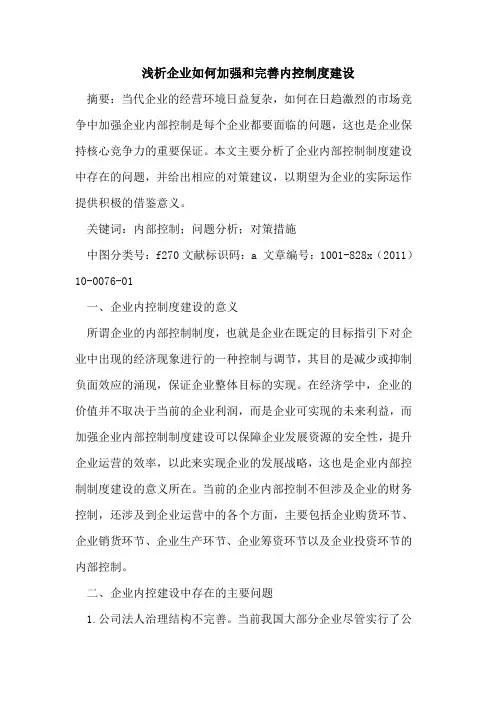 浅析企业如何加强和完善内控制度建设

摘要：当代企业的经营环境日益复杂，如何在日趋激烈的市场竞争中加强企业内部控制是每个企业都要面临的问题，这也是企业保持核心竞争力的重要保证。本文主要分析了企业内部控制制度建设中存在的问题，并给出相应的对策建议，以期望为企业的实际运作提供积极的借鉴意义。

关键词：内部控制；问题分析；对策措施

中图分类号：f270 文献标识码：a 文章编号：1001-828x（2011）10-0076-01

一、企业内控制度建设的意义

所谓企业的内部控制制度，也就是企业在既定的目标指引下对企业中出现的经济现象进行的一种控制与调节，其目的是减少或抑制负面效应的涌现，保证企业整体目标的实现。在经济学中，企业的价值并不取决于当前的企业利润，而是企业可实现的未来利益，而加强企业内部控制制度建设可以保障企业发展资源的安全性，提升企业运营的效率，以此来实现企业的发展战略，这也是企业内部控制制度建设的意义所在。当前的企业内部控制不但涉及企业的财务控制，还涉及到企业运营中的各个方面，主要包括企业购货环节、企业销货环节、企业生产环节、企业筹资环节以及企业投资环节的内部控制。

二、企业内控建设中存在的主要问题

1.公司法人治理结构不完善。当前我国大部分企业尽管实行了公